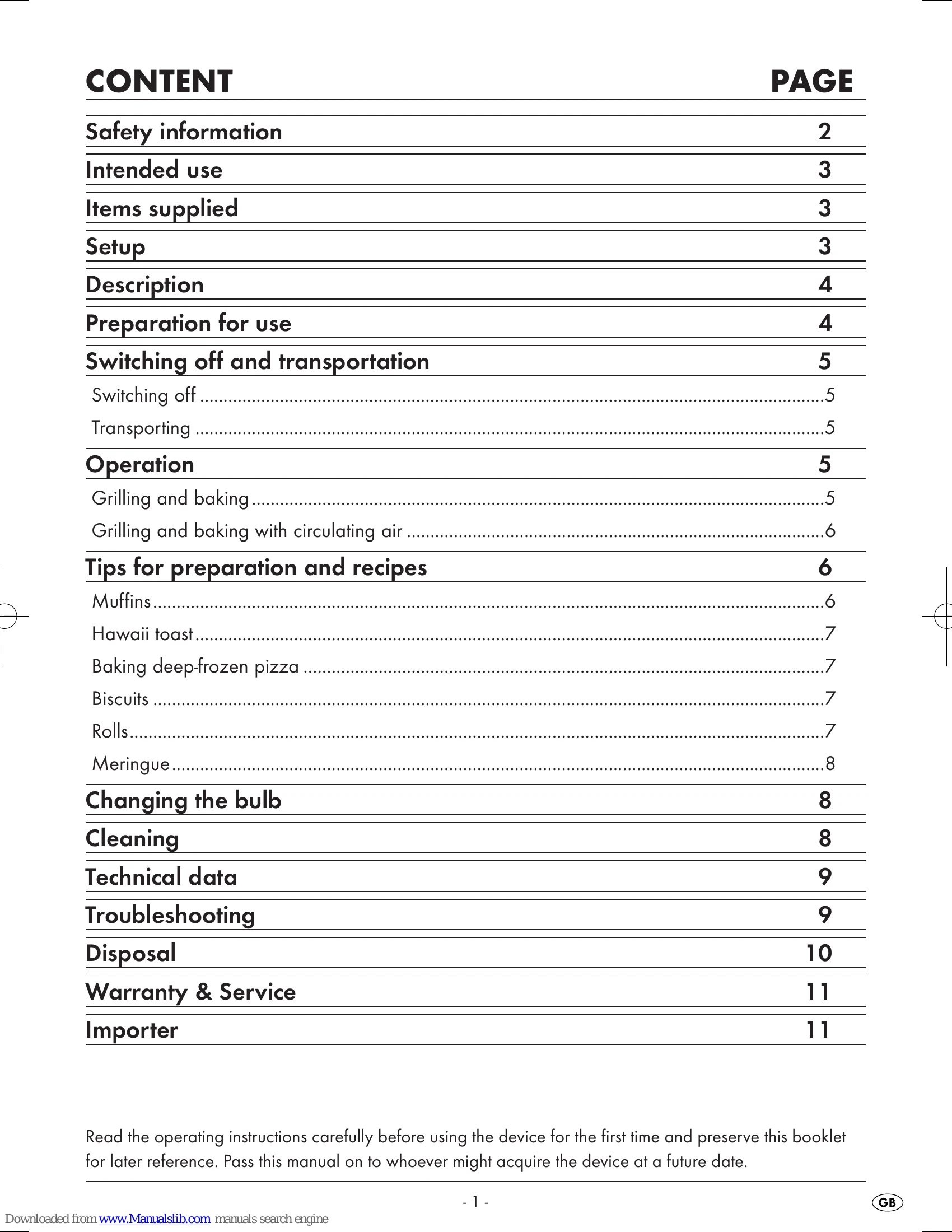 CONTENT PAGE

Safety information 2

Intended use 3

Items supplied 3

Setup 3

Description 4

Preparation for use 4

Switching off and transportation 5

Switching off 5

Transporting 5

Operation 5

Grilling and baking 5

Grilling and baking with circulating air 6

Tips for preparation and recipes 6

Muffins 6

Hawaii toast 7

Baking deep-frozen pizza 7

Biscuits 7

Rolls 7

Meringue 8

Changing the bulb 8

Cleaning 8

Technical data 9

Troubleshooting 9

Disposal 10

Warranty & Service 11

Importer 11

Read the operating instructions carefully before using the device for the first time and preserve this booklet for later reference. Pass this manual on to whoever might acquire the device at a future date.

- 1 -

GB

Downloaded from www.Manualslib.com manuals search engine